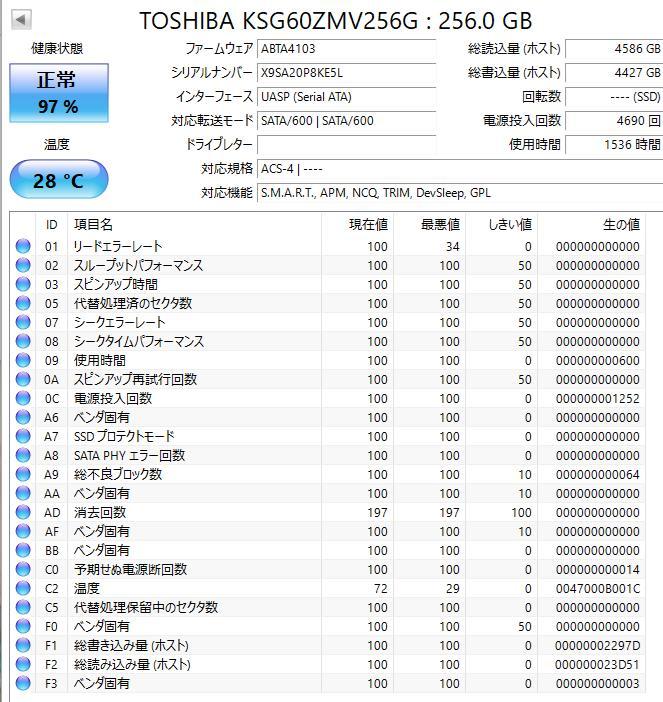 TOSHIBA KSG60ZMV256G : 256.0 GB

健康状態

正常
97 %

温度

28 °C

ファームウェア ABTA4103
シリアルナンバー X9SA20P8KE5L
インターフェース UASP (Serial ATA)
対応転送モード SATA/600 | SATA/600
ドライブレター
対応規格 ACS-4 | ----
対応機能 S.M.A.R.T., APM, NCQ, TRIM, DevSleep, GPL

総読込量 (ホスト) 4586 GB
総書込量 (ホスト) 4427 GB
回転数 ---- (SSD)
電源投入回数 4690 回
使用時間 1536 時間

| ID | 項目名 | 現在値 | 最悪値 | しきい値 | 生の値 |
|---|---|---|---|---|---|
| 01 | リードエラーレート | 100 | 34 | 0 | 000000000000 |
| 02 | スループットパフォーマンス | 100 | 100 | 50 | 000000000000 |
| 03 | スピンアップ時間 | 100 | 100 | 50 | 000000000000 |
| 05 | 代替処理済のセクタ数 | 100 | 100 | 50 | 000000000000 |
| 07 | シークエラーレート | 100 | 100 | 50 | 000000000000 |
| 08 | シークタイムパフォーマンス | 100 | 100 | 50 | 000000000000 |
| 09 | 使用時間 | 100 | 100 | 0 | 000000000600 |
| 0A | スピンアップ再試行回数 | 100 | 100 | 50 | 000000000000 |
| 0C | 電源投入回数 | 100 | 100 | 0 | 000000001252 |
| A6 | ベンダ固有 | 100 | 100 | 0 | 000000000000 |
| A7 | SSD プロテクトモード | 100 | 100 | 0 | 000000000000 |
| A8 | SATA PHY エラー回数 | 100 | 100 | 0 | 000000000000 |
| A9 | 総不良ブロック数 | 100 | 100 | 10 | 000000000064 |
| AA | ベンダ固有 | 100 | 100 | 10 | 000000000000 |
| AD | 消去回数 | 197 | 197 | 100 | 000000000000 |
| AF | ベンダ固有 | 100 | 100 | 10 | 000000000000 |
| BB | ベンダ固有 | 100 | 100 | 0 | 000000000000 |
| C0 | 予期せぬ電源断回数 | 100 | 100 | 0 | 000000000014 |
| C2 | 温度 | 72 | 29 | 0 | 0047000B001C |
| C5 | 代替処理保留中のセクタ数 | 100 | 100 | 0 | 000000000000 |
| F0 | ベンダ固有 | 100 | 100 | 50 | 000000000000 |
| F1 | 総書き込み量 (ホスト) | 100 | 100 | 0 | 00000002297D |
| F2 | 総読み込み量 (ホスト) | 100 | 100 | 0 | 000000023D51 |
| F3 | ベンダ固有 | 100 | 100 | 0 | 000000000003 |